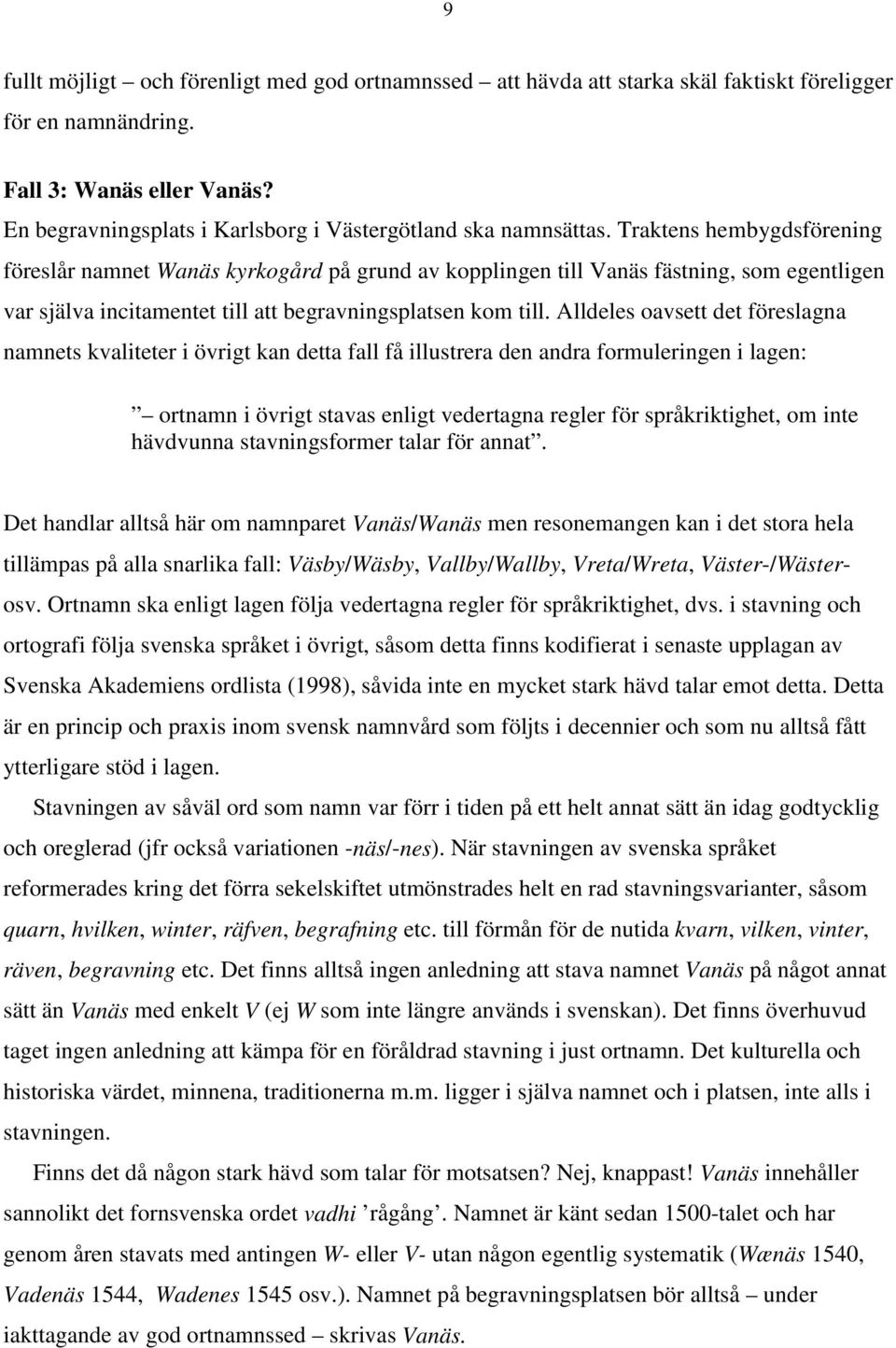 9

fullt möjligt – och förenligt med god ortnamnssed – att hävda att starka skäl faktiskt föreligger för en namnändring.

Fall 3: Wanäs eller Vanäs?
En begravningsplats i Karlsborg i Västergötland ska namnsättas. Traktens hembygdsförening föreslår namnet Wanäs kyrkogård på grund av kopplingen till Vanäs fästning, som egentligen var själva incitamentet till att begravningsplatsen kom till. Alldeles oavsett det föreslagna namnets kvaliteter i övrigt kan detta fall få illustrera den andra formuleringen i lagen:

” – ortnamn i övrigt stavas enligt vedertagna regler för språkriktighet, om inte hävdvunna stavningsformer talar för annat”.

Det handlar alltså här om namnparet Vanäs/Wanäs men resonemangen kan i det stora hela tillämpas på alla snarlika fall: Väsby/Wäsby, Vallby/Wallby, Vreta/Wreta, Väster-/Wäster- osv. Ortnamn ska enligt lagen följa vedertagna regler för språkriktighet, dvs. i stavning och ortografi följa svenska språket i övrigt, såsom detta finns kodifierat i senaste upplagan av Svenska Akademiens ordlista (1998), såvida inte en mycket stark hävd talar emot detta. Detta är en princip och praxis inom svensk namnvård som följts i decennier och som nu alltså fått ytterligare stöd i lagen.

Stavningen av såväl ord som namn var förr i tiden på ett helt annat sätt än idag godtycklig och oreglerad (jfr också variationen -näs/-nes). När stavningen av svenska språket reformerades kring det förra sekelskiftet utmönstrades helt en rad stavningsvarianter, såsom quarn, hvilken, winter, räfven, begrafning etc. till förmån för de nutida kvarn, vilken, vinter, räven, begravning etc. Det finns alltså ingen anledning att stava namnet Vanäs på något annat sätt än Vanäs med enkelt V (ej W som inte längre används i svenskan). Det finns överhuvud taget ingen anledning att kämpa för en föråldrad stavning i just ortnamn. Det kulturella och historiska värdet, minnena, traditionerna m.m. ligger i själva namnet och i platsen, inte alls i stavningen.

Finns det då någon stark hävd som talar för motsatsen? Nej, knappast! Vanäs innehåller sannolikt det fornsvenska ordet vadhi ’rågång’. Namnet är känt sedan 1500-talet och har genom åren stavats med antingen W- eller V- utan någon egentlig systematik (Wænäs 1540, Vadenäs 1544, Wadenes 1545 osv.). Namnet på begravningsplatsen bör alltså – under iakttagande av god ortnamnssed – skrivas Vanäs.